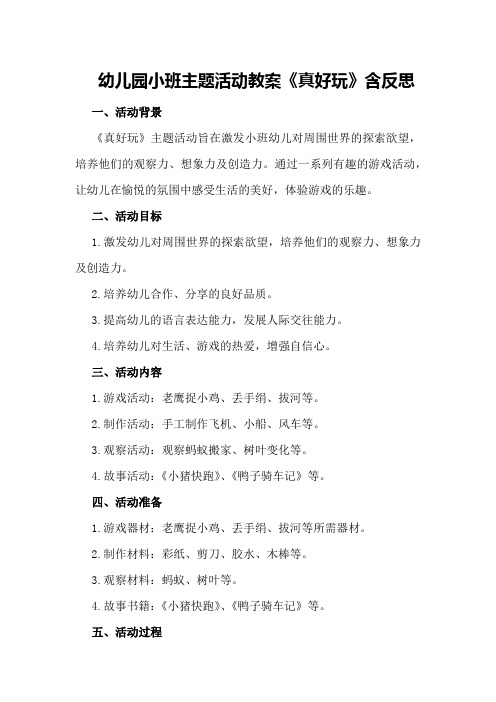 幼儿园小班主题活动教案《真好玩》含反思

一、活动背景

《真好玩》主题活动旨在激发小班幼儿对周围世界的探索欲望，培养他们的观察力、想象力及创造力。通过一系列有趣的游戏活动，让幼儿在愉悦的氛围中感受生活的美好，体验游戏的乐趣。

二、活动目标

1.激发幼儿对周围世界的探索欲望，培养他们的观察力、想象力及创造力。

2.培养幼儿合作、分享的良好品质。

3.提高幼儿的语言表达能力，发展人际交往能力。

4.培养幼儿对生活、游戏的热爱，增强自信心。

三、活动内容

1.游戏活动：老鹰捉小鸡、丢手绢、拔河等。

2.制作活动：手工制作飞机、小船、风车等。

3.观察活动：观察蚂蚁搬家、树叶变化等。

4.故事活动：《小猪快跑》、《鸭子骑车记》等。

四、活动准备

1.游戏器材：老鹰捉小鸡、丢手绢、拔河等所需器材。

2.制作材料：彩纸、剪刀、胶水、木棒等。

3.观察材料：蚂蚁、树叶等。

4.故事书籍：《小猪快跑》、《鸭子骑车记》等。

五、活动过程